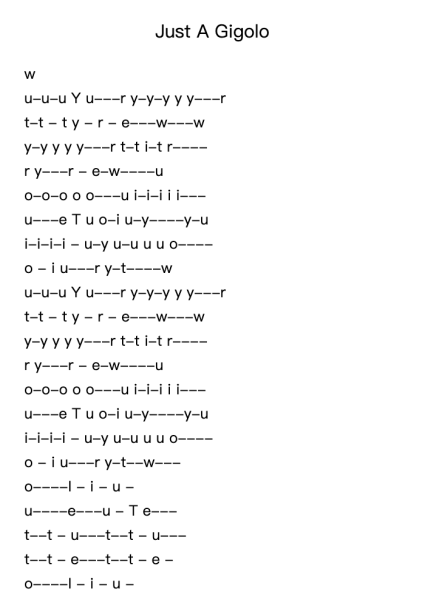 Just A Gigolo

w
u–u–u Y u–––r y–y–y y y–––r
t–t – t y – r – e–––w–––w
y–y y y y–––r t–t i–t r––––
r y–––r – e–w––––u
o–o–o o o–––u i–i–i i i–––
u–––e T u o–i u–y––––y–u
i–i–i–i – u–y u–u u u o––––
o – i u–––r y–t––––w
u–u–u Y u–––r y–y–y y y–––r
t–t – t y – r – e–––w–––w
y–y y y y–––r t–t i–t r––––
r y–––r – e–w––––u
o–o–o o o–––u i–i–i i i–––
u–––e T u o–i u–y––––y–u
i–i–i–i – u–y u–u u u o––––
o – i u–––r y–t––w–––
o––––l – i – u –
u––––e–––u – T e–––
t––t – u–––t––t – u–––
t––t – e–––t––t – e –
o––––l – i – u –